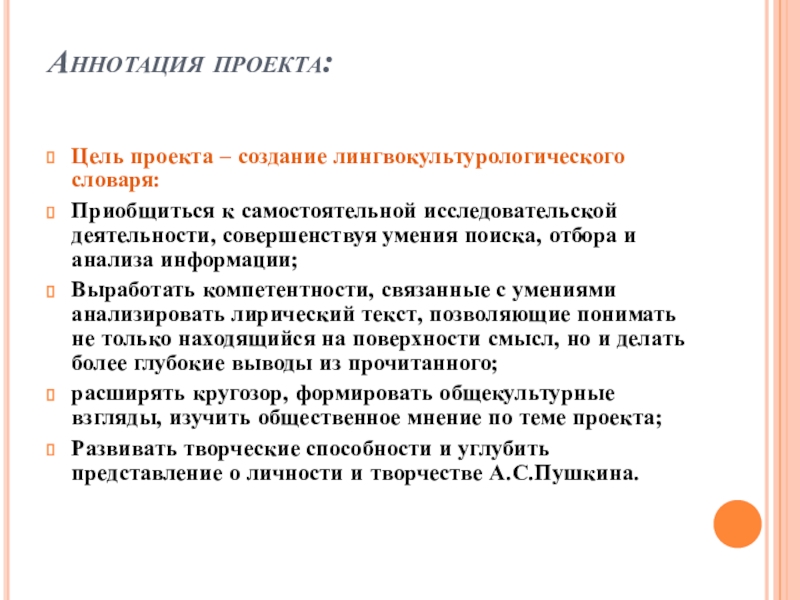 Аннотация проекта:

Цель проекта – создание лингвокультурологического словаря:

Приобщиться к самостоятельной исследовательской деятельности, совершенствуя умения поиска, отбора и анализа информации;

Выработать компетентности, связанные с умениями анализировать лирический текст, позволяющие понимать не только находящийся на поверхности смысл, но и делать более глубокие выводы из прочитанного;

расширять кругозор, формировать общекультурные взгляды, изучить общественное мнение по теме проекта;

Развивать творческие способности и углубить представление о личности и творчестве А.С.Пушкина.